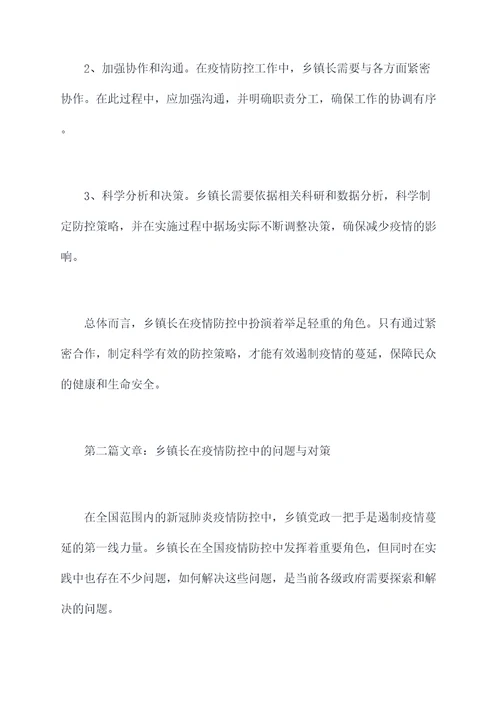 2、加强协作和沟通。在疫情防控工作中，乡镇长需要与各方面紧密协作。在此过程中，应加强沟通，并明确职责分工，确保工作的协调有序。

3、科学分析和决策。乡镇长需要依据相关科研和数据分析，科学制定防控策略，并在实施过程中据场实际不断调整决策，确保减少疫情的影响。

总体而言，乡镇长在疫情防控中扮演着举足轻重的角色。只有通过紧密合作，制定科学有效的防控策略，才能有效遏制疫情的蔓延，保障民众的健康和生命安全。

第二篇文章：乡镇长在疫情防控中的问题与对策

在全国范围内的新冠肺炎疫情防控中，乡镇党政一把手是遏制疫情蔓延的第一线力量。乡镇长在全国疫情防控中发挥着重要角色，但同时在实践中也存在不少问题，如何解决这些问题，是当前各级政府需要探索和解决的问题。